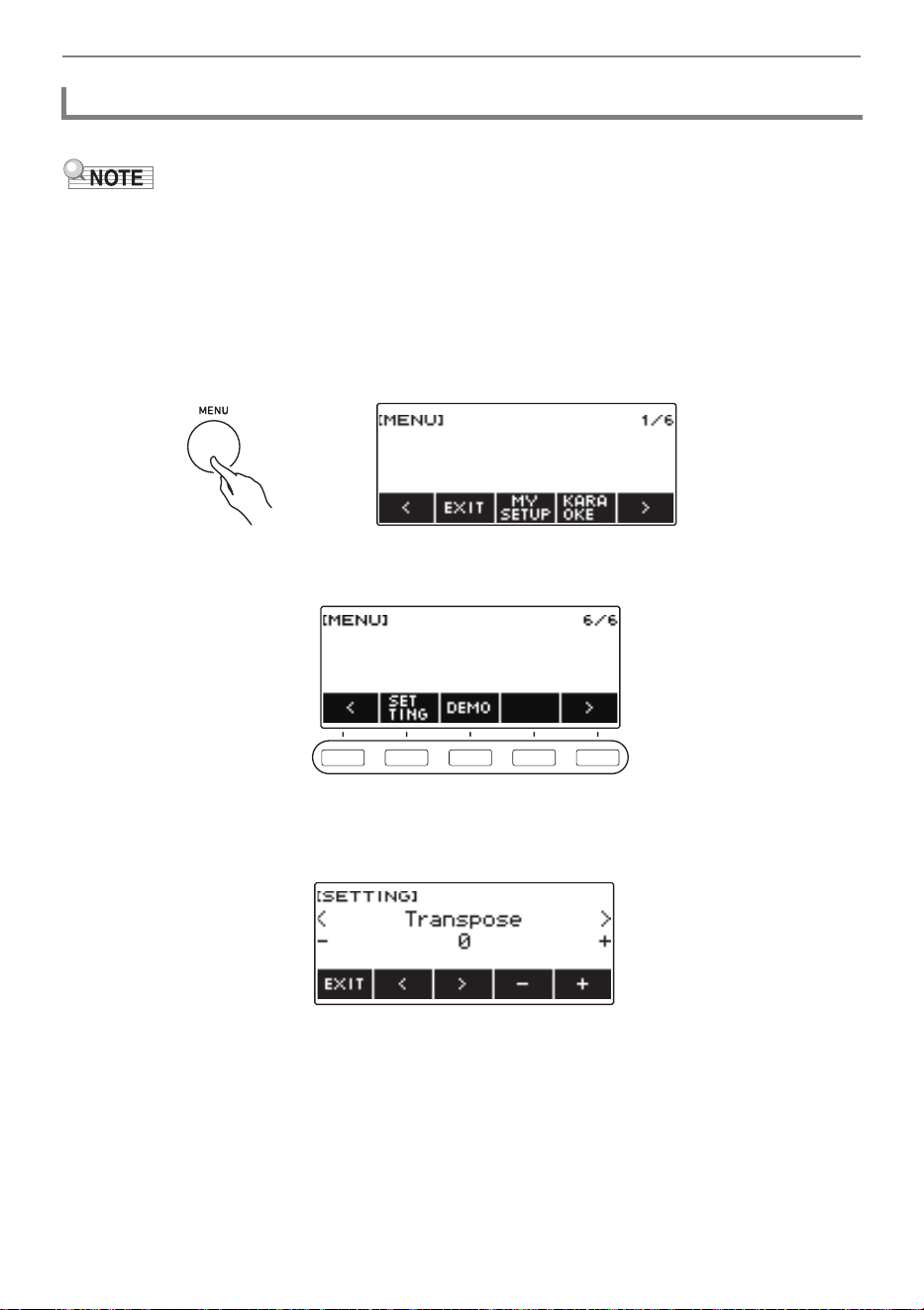 NOTE

MENU

[MENU] 1/6

< EXIT MY SETUP KARA OKE >

[MENU] 6/6

< SET TING DEMO >

[SETTING]
< Transpose >
- 0 +

EXIT < > − +